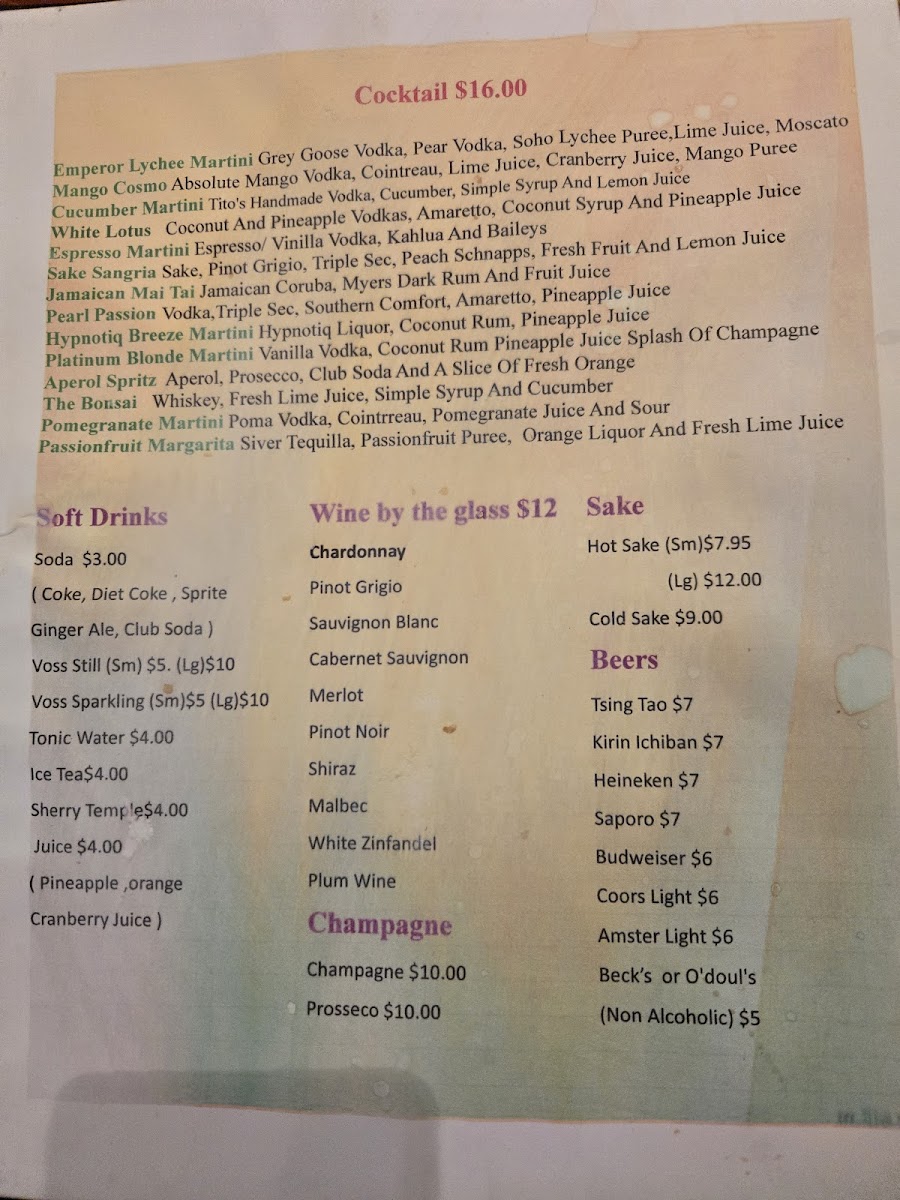 Cocktail $16.00

Emperor Lychee Martini Grey Goose Vodka, Pear Vodka, Soho Lychee Puree,Lime Juice, Moscato
Mango Cosmo Absolute Mango Vodka, Cointreau, Lime Juice, Cranberry Juice, Mango Puree
Cucumber Martini Tito's Handmade Vodka, Cucumber, Simple Syrup And Lemon Juice
White Lotus Coconut And Pineapple Vodkas, Amaretto, Coconut Syrup And Pineapple Juice
Espresso Martini Espresso/ Vinilla Vodka, Kahlua And Baileys
Sake Sangria Sake, Pinot Grigio, Triple Sec, Peach Schnapps, Fresh Fruit And Lemon Juice
Jamaican Mai Tai Jamaican Coruba, Myers Dark Rum And Fruit Juice
Pearl Passion Vodka,Triple Sec, Southern Comfort, Amaretto, Pineapple Juice
Hypnotiq Breeze Martini Hypnotiq Liquor, Coconut Rum, Pineapple Juice
Platinum Blonde Martini Vanilla Vodka, Coconut Rum Pineapple Juice Splash Of Champagne
Aperol Spritz Aperol, Prosecco, Club Soda And A Slice Of Fresh Orange
The Bonsai Whiskey, Fresh Lime Juice, Simple Syrup And Cucumber
Pomegranate Martini Poma Vodka, Cointrreau, Pomegranate Juice And Sour
Passionfruit Margarita Siver Tequilla, Passionfruit Puree, Orange Liquor And Fresh Lime Juice

Soft Drinks
Soda $3.00
( Coke, Diet Coke , Sprite
Ginger Ale, Club Soda )
Voss Still (Sm) $5. (Lg)$10
Voss Sparkling (Sm)$5 (Lg)$10
Tonic Water $4.00
Ice Tea$4.00
Sherry Temple$4.00
Juice $4.00
( Pineapple ,orange
Cranberry Juice )

Wine by the glass $12
Chardonnay
Pinot Grigio
Sauvignon Blanc
Cabernet Sauvignon
Merlot
Pinot Noir
Shiraz
Malbec
White Zinfandel
Plum Wine

Champagne
Champagne $10.00
Prosseco $10.00

Sake
Hot Sake (Sm)$7.95
(Lg) $12.00
Cold Sake $9.00

Beers
Tsing Tao $7
Kirin Ichiban $7
Heineken $7
Saporo $7
Budweiser $6
Coors Light $6
Amster Light $6
Beck's or O'doul's
(Non Alcoholic) $5